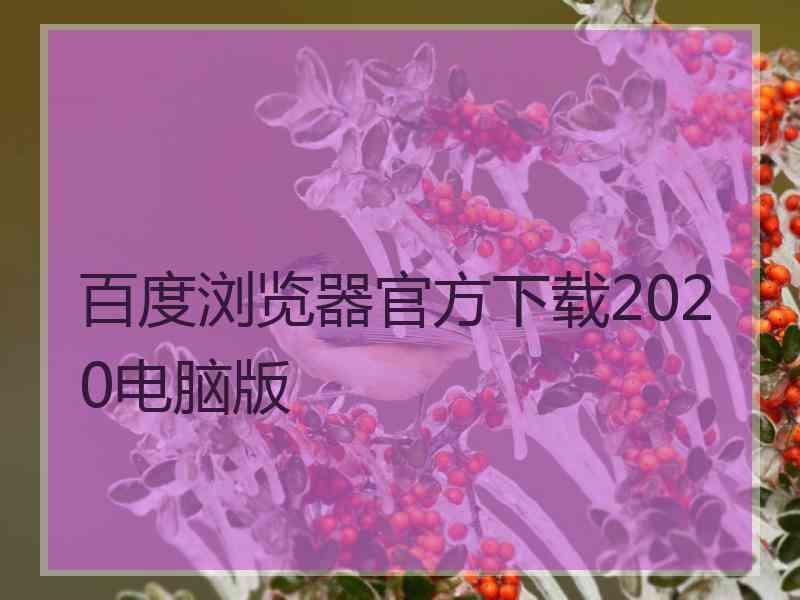 百度浏览器官方下载2020电脑版